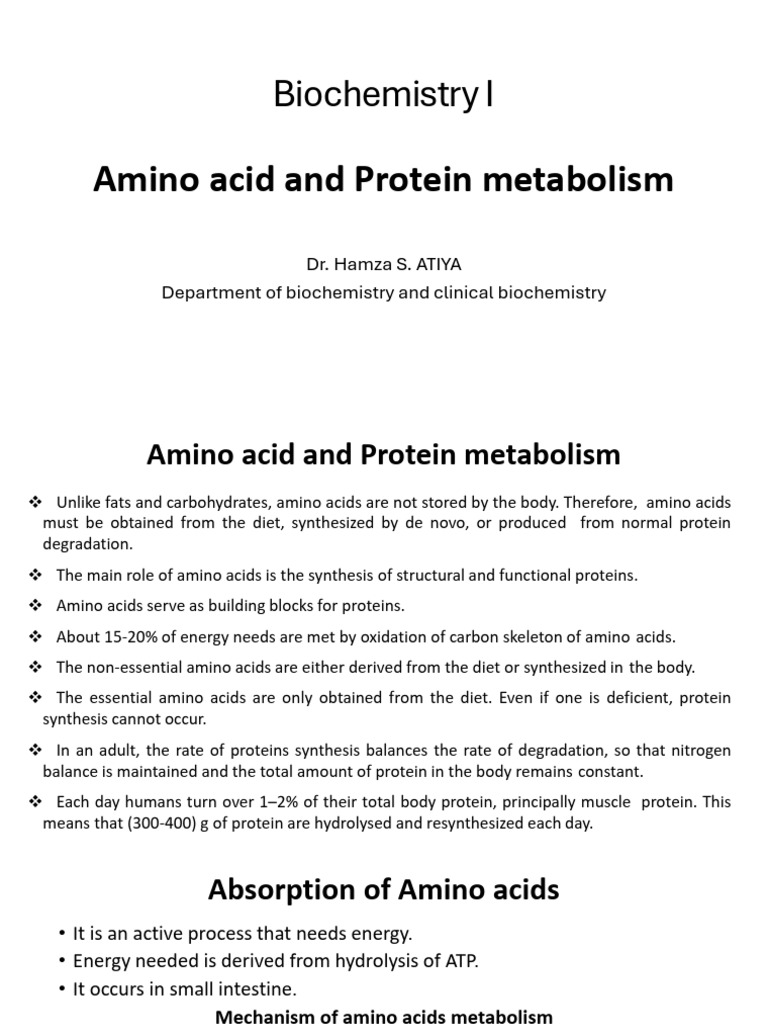 Biochemistry I

Amino acid and Protein metabolism

Dr. Hamza S. ATIYA
Department of biochemistry and clinical biochemistry

Amino acid and Protein metabolism

❖ Unlike fats and carbohydrates, amino acids are not stored by the body. Therefore, amino acids must be obtained from the diet, synthesized by de novo, or produced from normal protein degradation.

❖ The main role of amino acids is the synthesis of structural and functional proteins.

❖ Amino acids serve as building blocks for proteins.

❖ About 15-20% of energy needs are met by oxidation of carbon skeleton of amino acids.

❖ The non-essential amino acids are either derived from the diet or synthesized in the body.

❖ The essential amino acids are only obtained from the diet. Even if one is deficient, protein synthesis cannot occur.

❖ In an adult, the rate of proteins synthesis balances the rate of degradation, so that nitrogen balance is maintained and the total amount of protein in the body remains constant.

❖ Each day humans turn over 1–2% of their total body protein, principally muscle protein. This means that (300-400) g of protein are hydrolysed and resynthesized each day.

Absorption of Amino acids

• It is an active process that needs energy.
• Energy needed is derived from hydrolysis of ATP.
• It occurs in small intestine.

Mechanism of amino acids metabolism